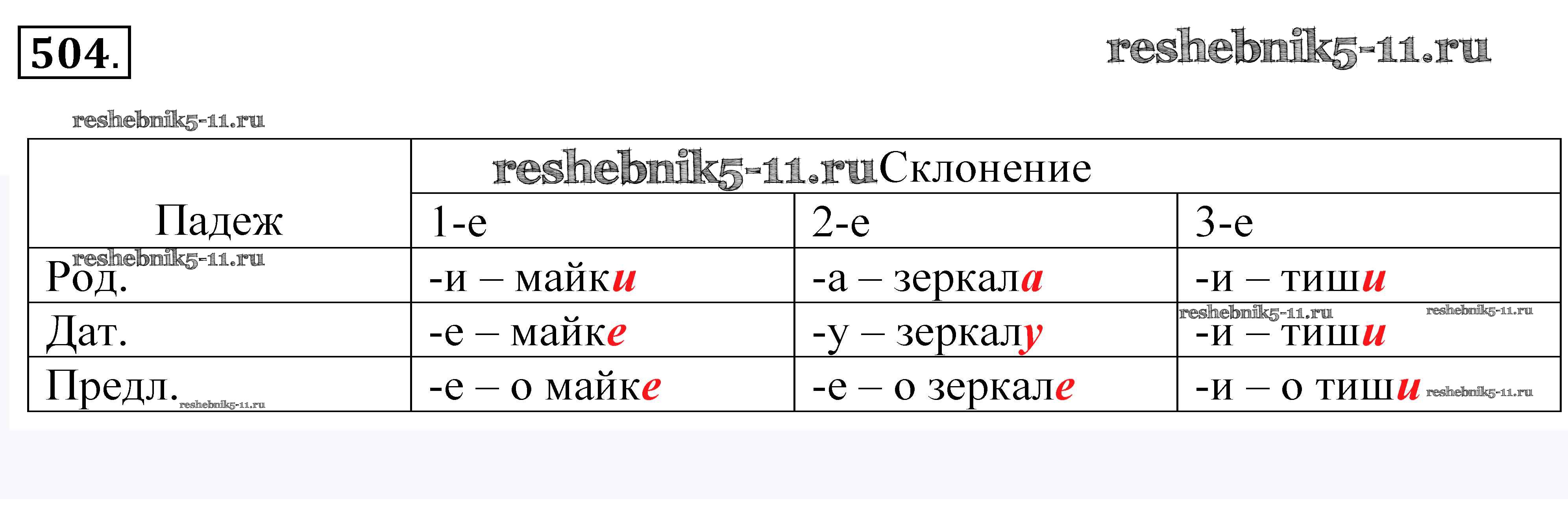 504.

| Падеж | Склонение | | |
|---|---|---|---|
| | 1-е | 2-е | 3-е |
| Род. | -и – майки | -а – зеркала | -и – тиши |
| Дат. | -е – майке | -у – зеркалу | -и – тиши |
| Предл. | -е – о майке | -е – о зеркале | -и – о тиши |

reshebnik5-11.ru